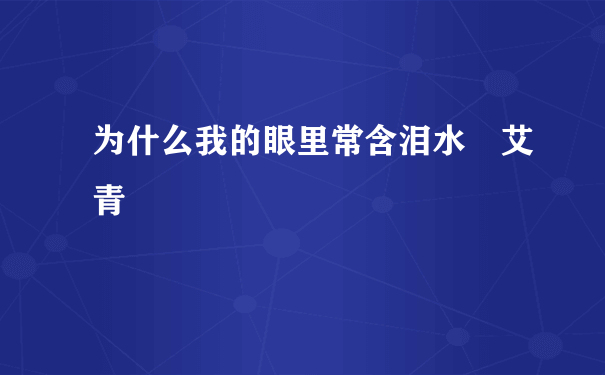 为什么我的眼里常含泪水　艾青